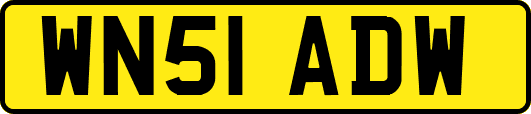 WN51 ADW